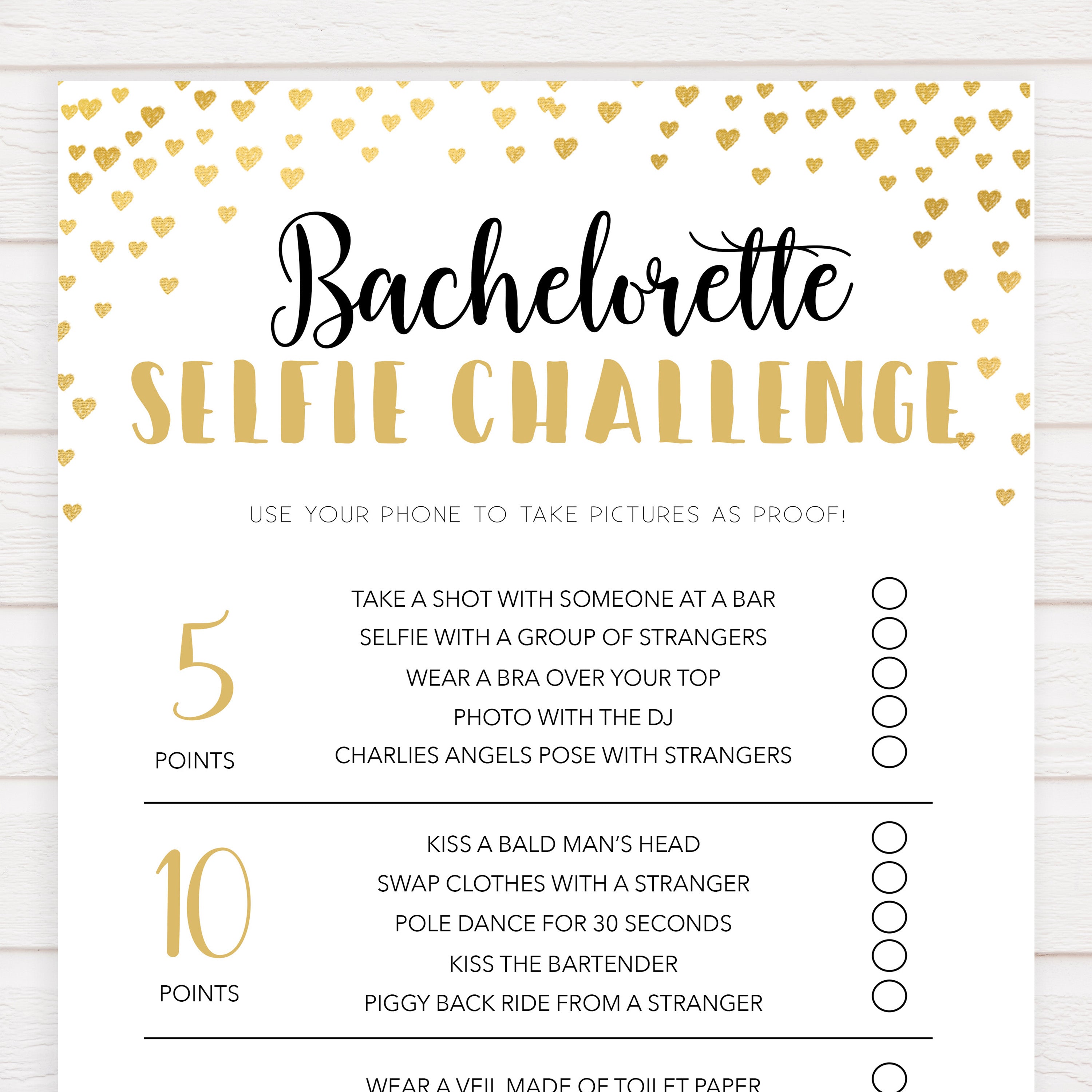 Bachelorette
SELFIE CHALLENGE

USE YOUR PHONE TO TAKE PICTURES AS PROOF!

5
POINTS

TAKE A SHOT WITH SOMEONE AT A BAR
SELFIE WITH A GROUP OF STRANGERS
WEAR A BRA OVER YOUR TOP
PHOTO WITH THE DJ
CHARLIES ANGELS POSE WITH STRANGERS

10
POINTS

KISS A BALD MAN'S HEAD
SWAP CLOTHES WITH A STRANGER
POLE DANCE FOR 30 SECONDS
KISS THE BARTENDER
PIGGY BACK RIDE FROM A STRANGER

WEAR A VEIL MADE OF TOILET PAPER